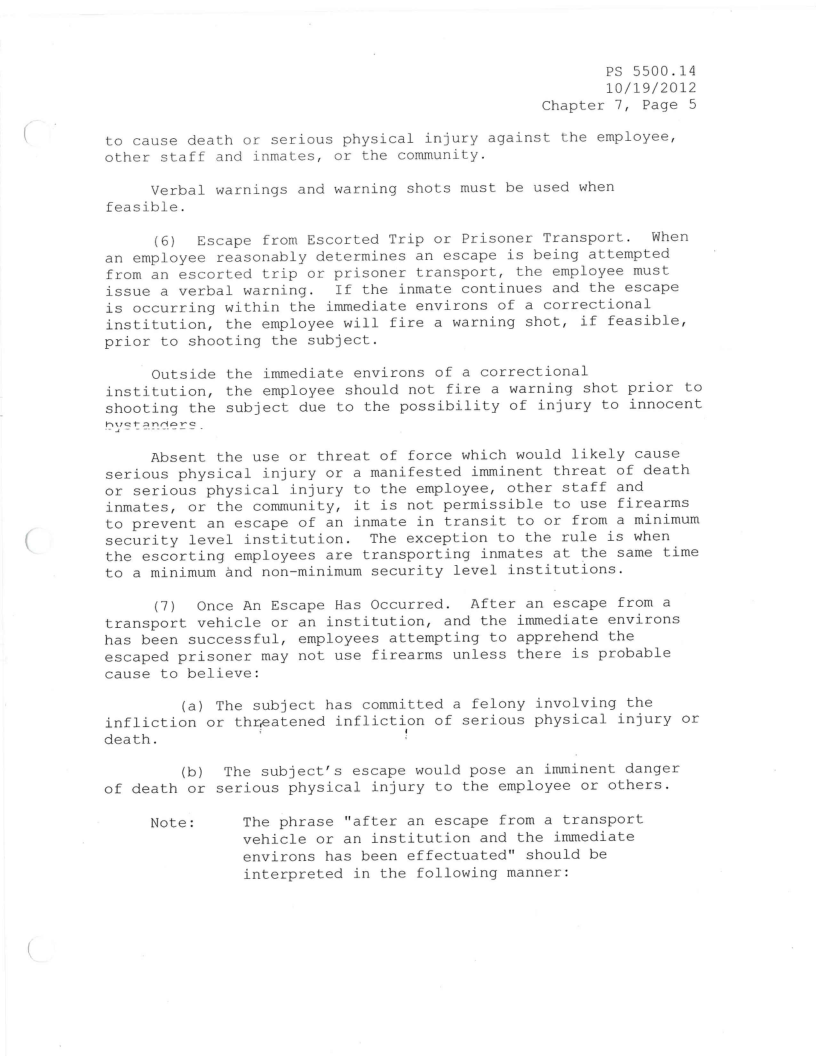 PS 5500.14
10/19/2012
Chapter 7, Page 5

to cause death or serious physical injury against the employee, other staff and inmates, or the community.

Verbal warnings and warning shots must be used when feasible.

(6) Escape from Escorted Trip or Prisoner Transport. When an employee reasonably determines an escape is being attempted from an escorted trip or prisoner transport, the employee must issue a verbal warning. If the inmate continues and the escape is occurring within the immediate environs of a correctional institution, the employee will fire a warning shot, if feasible, prior to shooting the subject.

Outside the immediate environs of a correctional institution, the employee should not fire a warning shot prior to shooting the subject due to the possibility of injury to innocent bystanders.

Absent the use or threat of force which would likely cause serious physical injury or a manifested imminent threat of death or serious physical injury to the employee, other staff and inmates, or the community, it is not permissible to use firearms to prevent an escape of an inmate in transit to or from a minimum security level institution. The exception to the rule is when the escorting employees are transporting inmates at the same time to a minimum and non-minimum security level institutions.

(7) Once An Escape Has Occurred. After an escape from a transport vehicle or an institution, and the immediate environs has been successful, employees attempting to apprehend the escaped prisoner may not use firearms unless there is probable cause to believe:

(a) The subject has committed a felony involving the infliction or threatened infliction of serious physical injury or death.

(b) The subject's escape would pose an imminent danger of death or serious physical injury to the employee or others.

Note: The phrase "after an escape from a transport vehicle or an institution and the immediate environs has been effectuated" should be interpreted in the following manner: